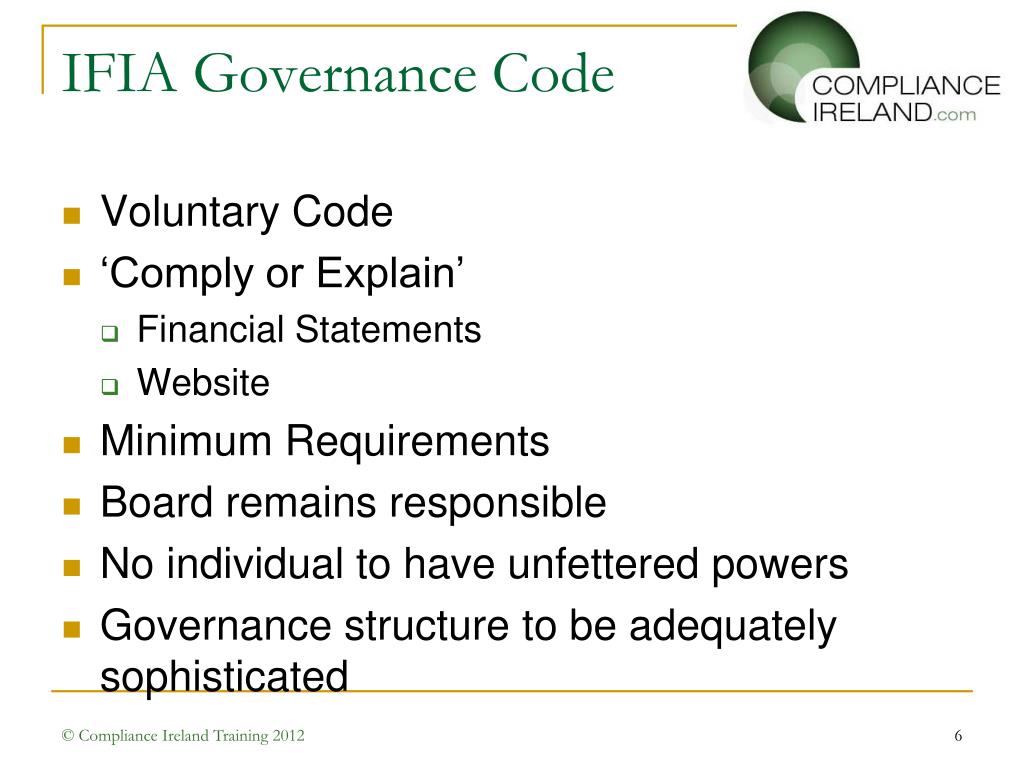 IFIA Governance Code

COMPLIANCE IRELAND.com

- Voluntary Code
- ‘Comply or Explain’
  - Financial Statements
  - Website
- Minimum Requirements
- Board remains responsible
- No individual to have unfettered powers
- Governance structure to be adequately sophisticated

© Compliance Ireland Training 2012

6